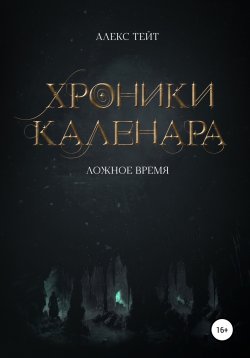 АЛЕКС ТЕЙТ

ХРОНИКИ КАЛЕНАРА

ЛОЖНОЕ ВРЕМЯ

16+